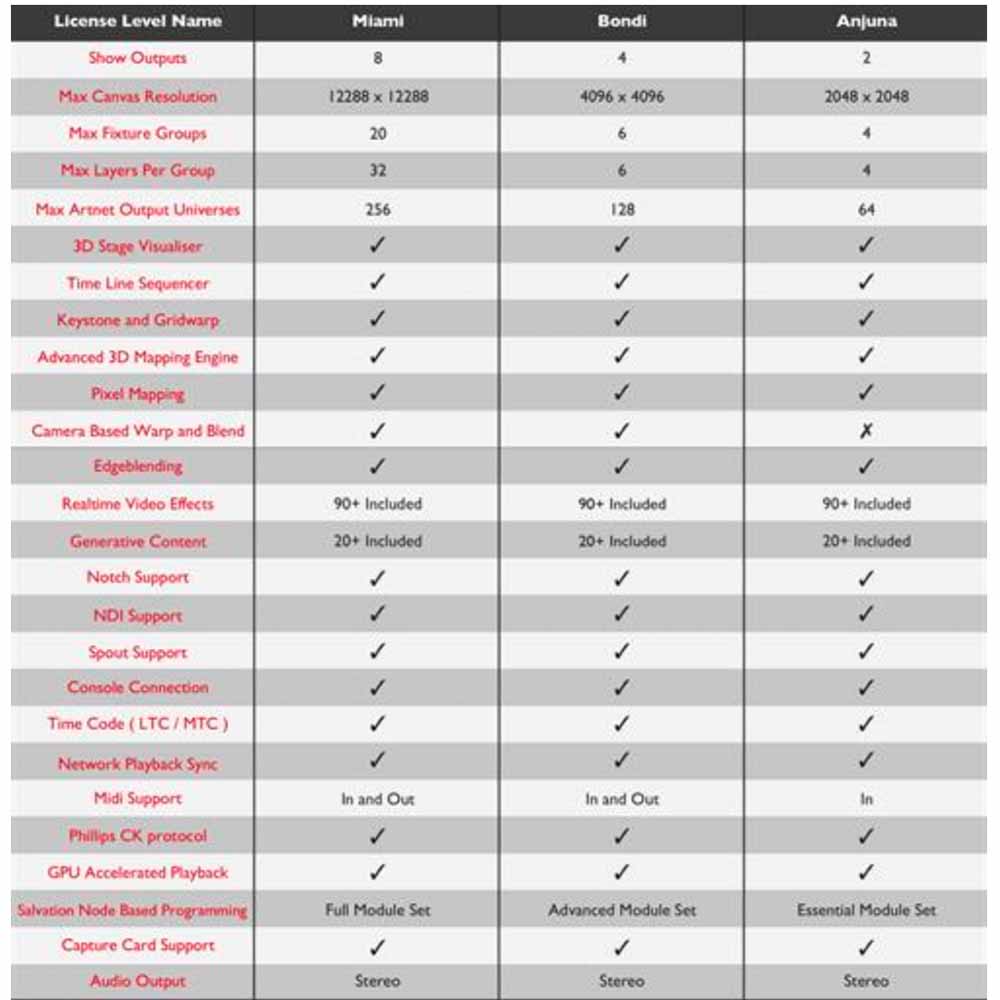 | License Level Name | Miami | Bondi | Anjuna |
|---|---|---|---|
| Show Outputs | 8 | 4 | 2 |
| Max Canvas Resolution | 12288 x 12288 | 4096 x 4096 | 2048 x 2048 |
| Max Fixture Groups | 20 | 6 | 4 |
| Max Layers Per Group | 32 | 6 | 4 |
| Max Artnet Output Universes | 256 | 128 | 64 |
| 3D Stage Visualiser | ✓ | ✓ | ✓ |
| Time Line Sequencer | ✓ | ✓ | ✓ |
| Keystone and Gridwarp | ✓ | ✓ | ✓ |
| Advanced 3D Mapping Engine | ✓ | ✓ | ✓ |
| Pixel Mapping | ✓ | ✓ | ✓ |
| Camera Based Warp and Blend | ✓ | ✓ | ✗ |
| Edgeblending | ✓ | ✓ | ✓ |
| Realtime Video Effects | 90+ Included | 90+ Included | 90+ Included |
| Generative Content | 20+ Included | 20+ Included | 20+ Included |
| Notch Support | ✓ | ✓ | ✓ |
| NDI Support | ✓ | ✓ | ✓ |
| Spout Support | ✓ | ✓ | ✓ |
| Console Connection | ✓ | ✓ | ✓ |
| Time Code ( LTC / MTC ) | ✓ | ✓ | ✓ |
| Network Playback Sync | ✓ | ✓ | ✓ |
| Midi Support | In and Out | In and Out | In |
| Phillips CK protocol | ✓ | ✓ | ✓ |
| GPU Accelerated Playback | ✓ | ✓ | ✓ |
| Salvation Node Based Programming | Full Module Set | Advanced Module Set | Essential Module Set |
| Capture Card Support | ✓ | ✓ | ✓ |
| Audio Output | Stereo | Stereo | Stereo |